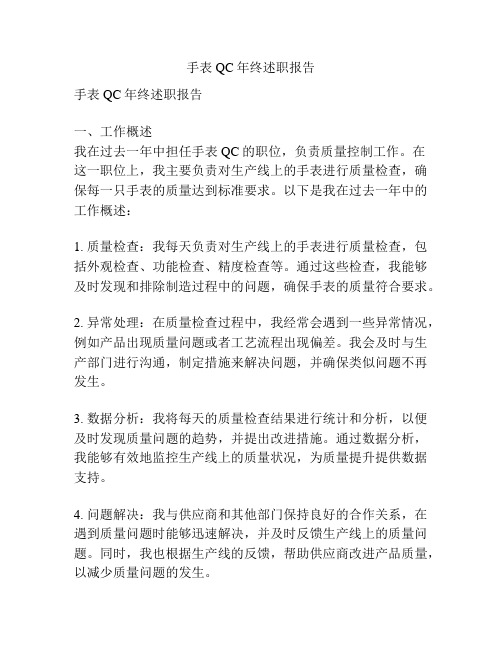 手表 QC 年终述职报告

手表 QC 年终述职报告

一、工作概述
我在过去一年中担任手表 QC 的职位，负责质量控制工作。在这一职位上，我主要负责对生产线上的手表进行质量检查，确保每一只手表的质量达到标准要求。以下是我在过去一年中的工作概述：

1. 质量检查：我每天负责对生产线上的手表进行质量检查，包括外观检查、功能检查、精度检查等。通过这些检查，我能够及时发现和排除制造过程中的问题，确保手表的质量符合要求。

2. 异常处理：在质量检查过程中，我经常会遇到一些异常情况，例如产品出现质量问题或者工艺流程出现偏差。我会及时与生产部门进行沟通，制定措施来解决问题，并确保类似问题不再发生。

3. 数据分析：我将每天的质量检查结果进行统计和分析，以便及时发现质量问题的趋势，并提出改进措施。通过数据分析，我能够有效地监控生产线上的质量状况，为质量提升提供数据支持。

4. 问题解决：我与供应商和其他部门保持良好的合作关系，在遇到质量问题时能够迅速解决，并及时反馈生产线上的质量问题。同时，我也根据生产线的反馈，帮助供应商改进产品质量，以减少质量问题的发生。